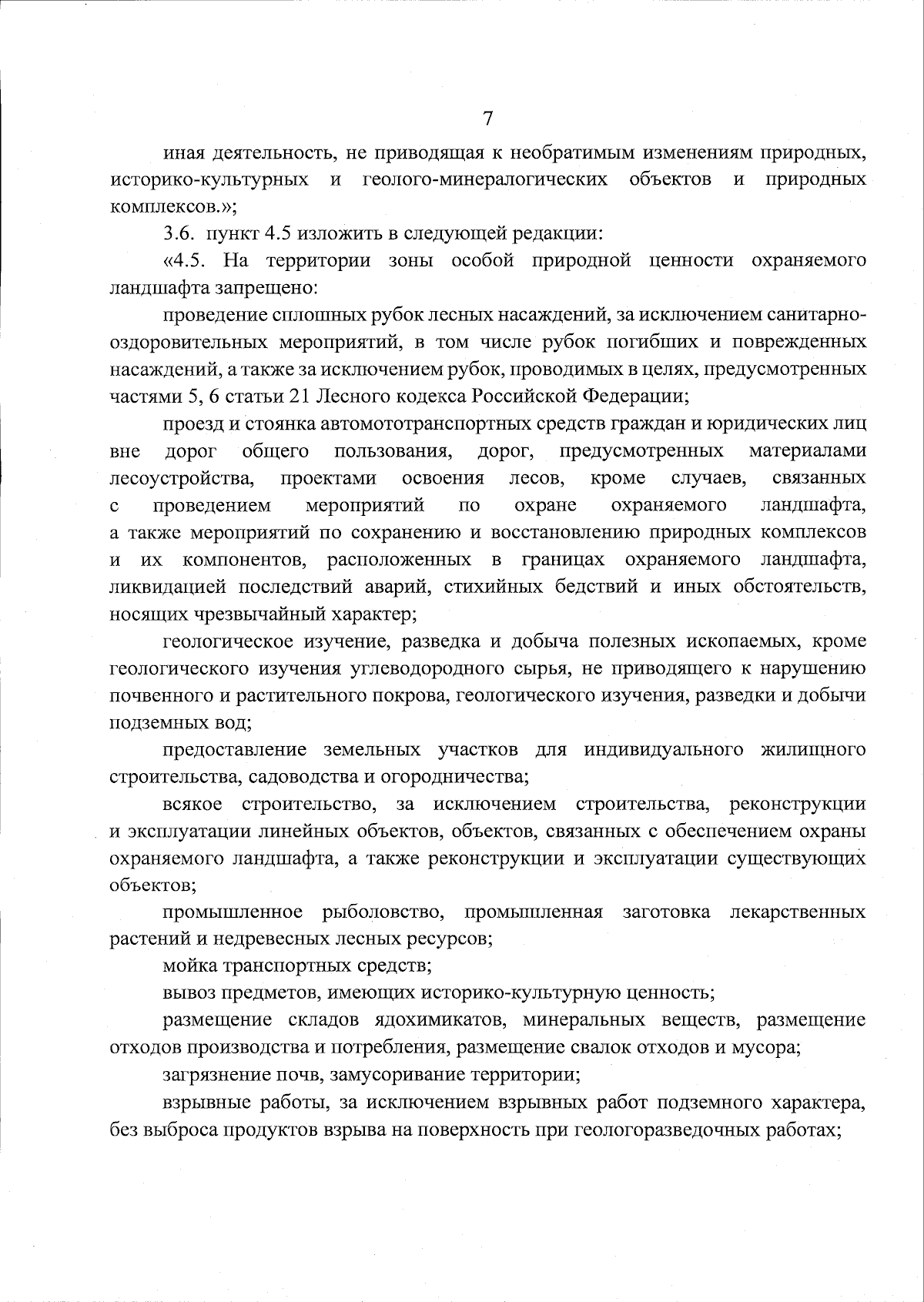 7

иная деятельность, не приводящая к необратимым изменениям природных, историко-культурных и геолого-минералогических объектов и природных комплексов.»;

3.6. пункт 4.5 изложить в следующей редакции:

«4.5. На территории зоны особой природной ценности охраняемого ландшафта запрещено:

проведение сплошных рубок лесных насаждений, за исключением санитарно-оздоровительных мероприятий, в том числе рубок погибших и поврежденных насаждений, а также за исключением рубок, проводимых в целях, предусмотренных частями 5, 6 статьи 21 Лесного кодекса Российской Федерации;

проезд и стоянка автомототранспортных средств граждан и юридических лиц вне дорог общего пользования, дорог, предусмотренных материалами лесоустройства, проектами освоения лесов, кроме случаев, связанных с проведением мероприятий по охране охраняемого ландшафта, а также мероприятий по сохранению и восстановлению природных комплексов и их компонентов, расположенных в границах охраняемого ландшафта, ликвидацией последствий аварий, стихийных бедствий и иных обстоятельств, носящих чрезвычайный характер;

геологическое изучение, разведка и добыча полезных ископаемых, кроме геологического изучения углеводородного сырья, не приводящего к нарушению почвенного и растительного покрова, геологического изучения, разведки и добычи подземных вод;

предоставление земельных участков для индивидуального жилищного строительства, садоводства и огородничества;

всякое строительство, за исключением строительства, реконструкции и эксплуатации линейных объектов, объектов, связанных с обеспечением охраны охраняемого ландшафта, а также реконструкции и эксплуатации существующих объектов;

промышленное рыболовство, промышленная заготовка лекарственных растений и недревесных лесных ресурсов;

мойка транспортных средств;

вывоз предметов, имеющих историко-культурную ценность;

размещение складов ядохимикатов, минеральных веществ, размещение отходов производства и потребления, размещение свалок отходов и мусора;

загрязнение почв, замусоривание территории;

взрывные работы, за исключением взрывных работ подземного характера, без выброса продуктов взрыва на поверхность при геологоразведочных работах;